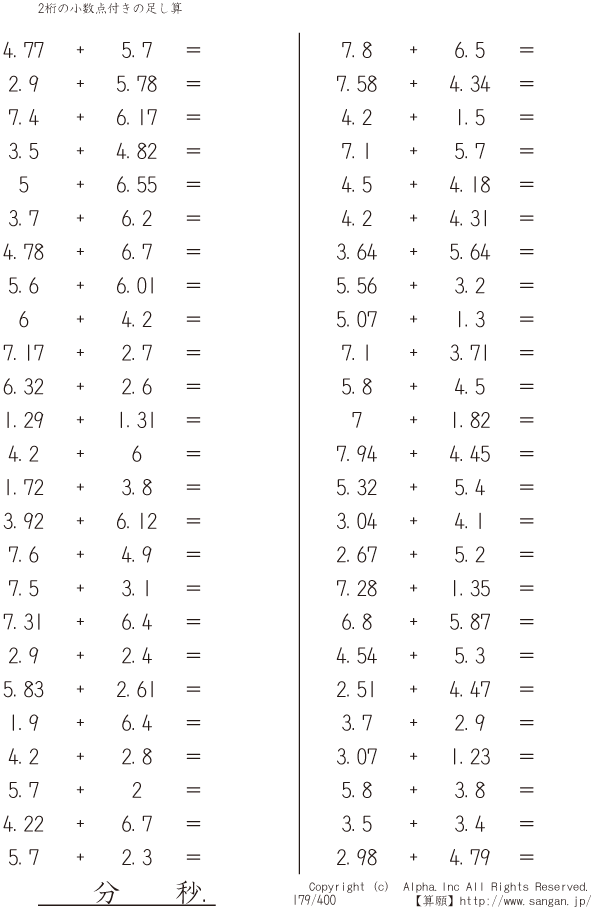 2桁の小数点付きの足し算

$4.77 + 5.7 =$
$2.9 + 5.78 =$
$7.4 + 6.17 =$
$3.5 + 4.82 =$
$5 + 6.55 =$
$3.7 + 6.2 =$
$4.78 + 6.7 =$
$5.6 + 6.01 =$
$6 + 4.2 =$
$7.17 + 2.7 =$
$6.32 + 2.6 =$
$1.29 + 1.31 =$
$4.2 + 6 =$
$1.72 + 3.8 =$
$3.92 + 6.12 =$
$7.6 + 4.9 =$
$7.5 + 3.1 =$
$7.31 + 6.4 =$
$2.9 + 2.4 =$
$5.83 + 2.61 =$
$1.9 + 6.4 =$
$4.2 + 2.8 =$
$5.7 + 2 =$
$4.22 + 6.7 =$
$5.7 + 2.3 =$

$7.8 + 6.5 =$
$7.58 + 4.34 =$
$4.2 + 1.5 =$
$7.1 + 5.7 =$
$4.5 + 4.18 =$
$4.2 + 4.31 =$
$3.64 + 5.64 =$
$5.56 + 3.2 =$
$5.07 + 1.3 =$
$7.1 + 3.71 =$
$5.8 + 4.5 =$
$7 + 1.82 =$
$7.94 + 4.45 =$
$5.32 + 5.4 =$
$3.04 + 4.1 =$
$2.67 + 5.2 =$
$7.28 + 1.35 =$
$6.8 + 5.87 =$
$4.54 + 5.3 =$
$2.51 + 4.47 =$
$3.7 + 2.9 =$
$3.07 + 1.23 =$
$5.8 + 3.8 =$
$3.5 + 3.4 =$
$2.98 + 4.79 =$

分 秒.

Copyright (c) Alpha.Inc All Rights Reserved.
179/400 【算願】http://www.sangan.jp/